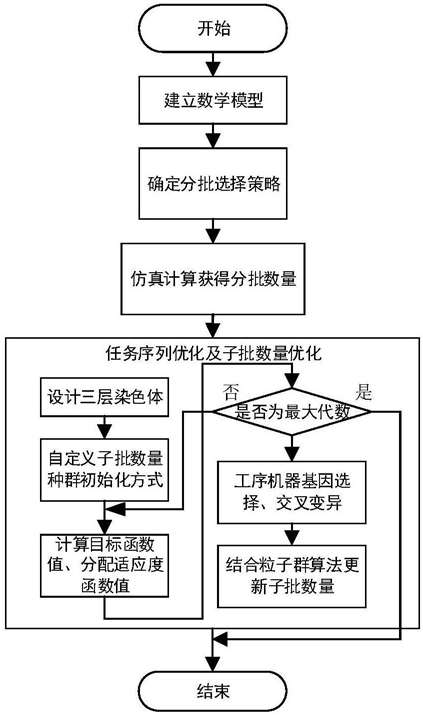 开始

建立数学模型

确定分批选择策略

仿真计算获得分批数量

任务序列优化及子批数量优化

设计三层染色体

自定义子批数量种群初始化方式

计算目标函数值、分配适应度函数值

否

是

是否为最大代数

工序机器基因选择、交叉变异

结合粒子群算法更新子批数量

结束